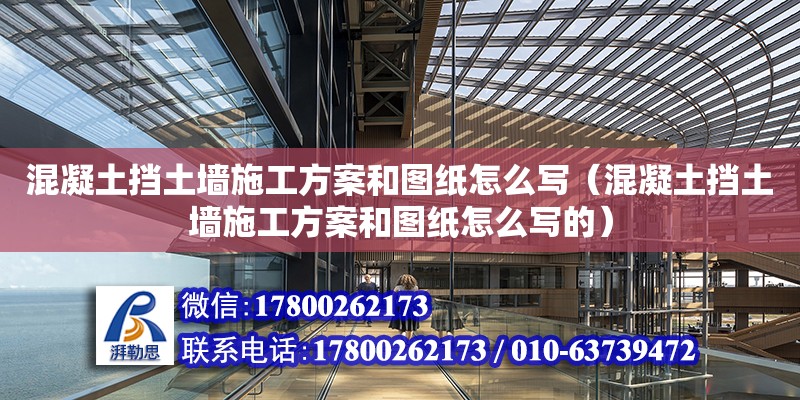 混凝土挡土墙施工方案和图纸怎么写（混凝土挡土墙施工方案和图纸怎么写的）

湃勒思

微信：17800262173

联系电话：17800262173 / 010-63739472